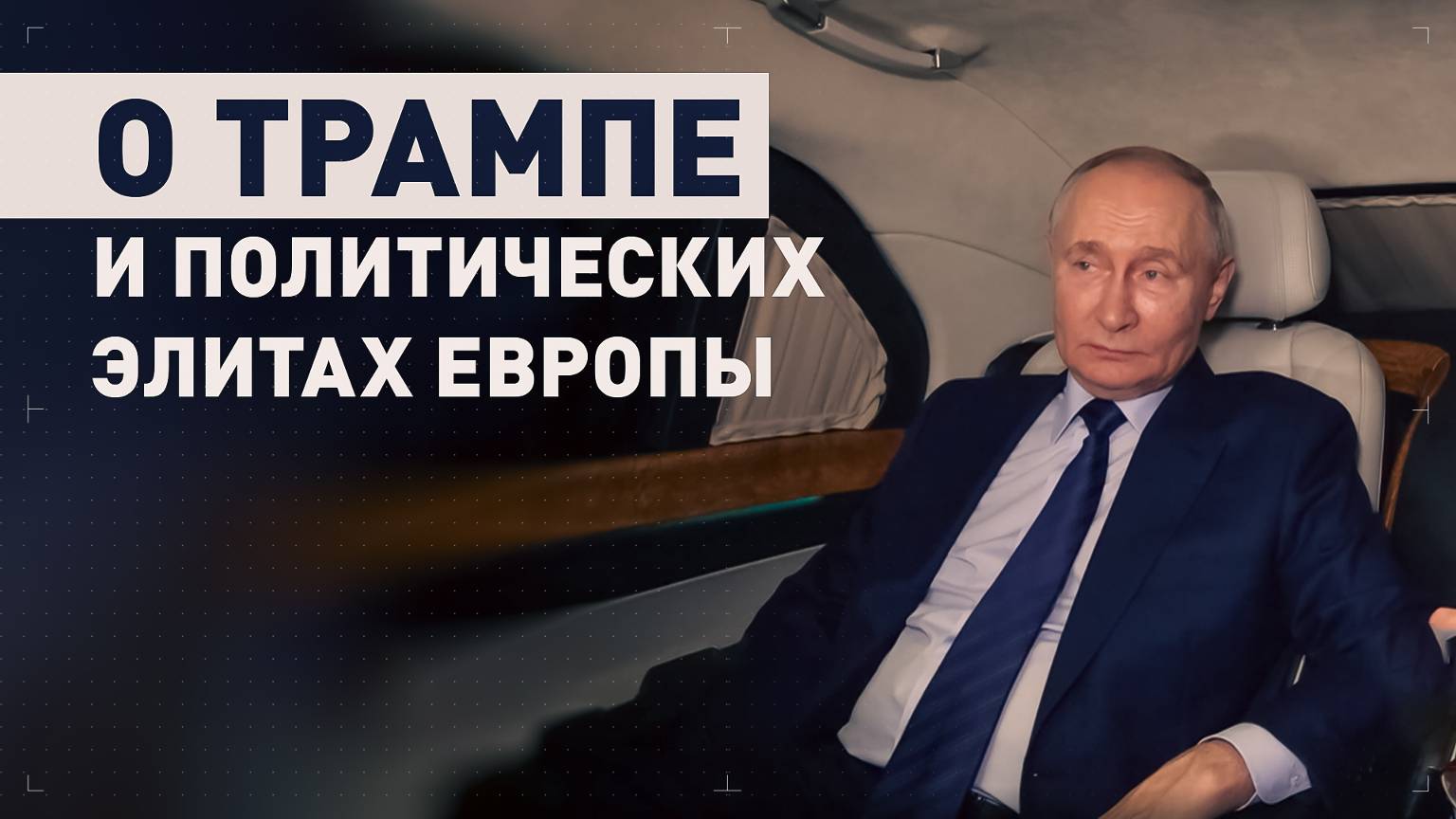 О ТРАМПЕ
И ПОЛИТИЧЕСКИХ
ЭЛИТАХ ЕВРОПЫ